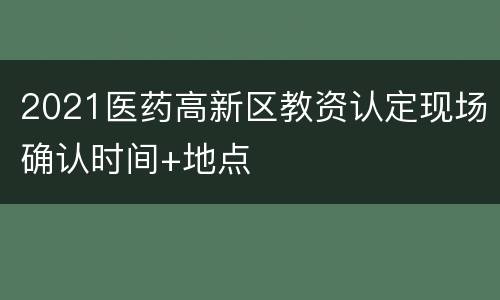 2021医药高新区教资认定现场确认时间+地点